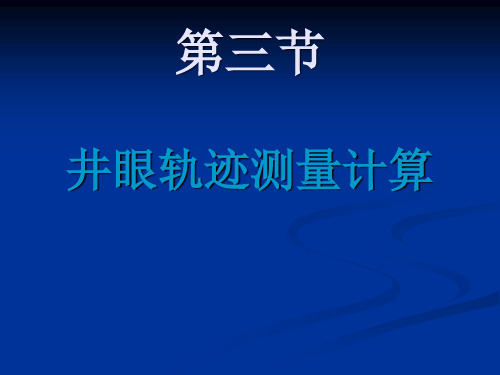 第三节

井眼轨迹测量计算